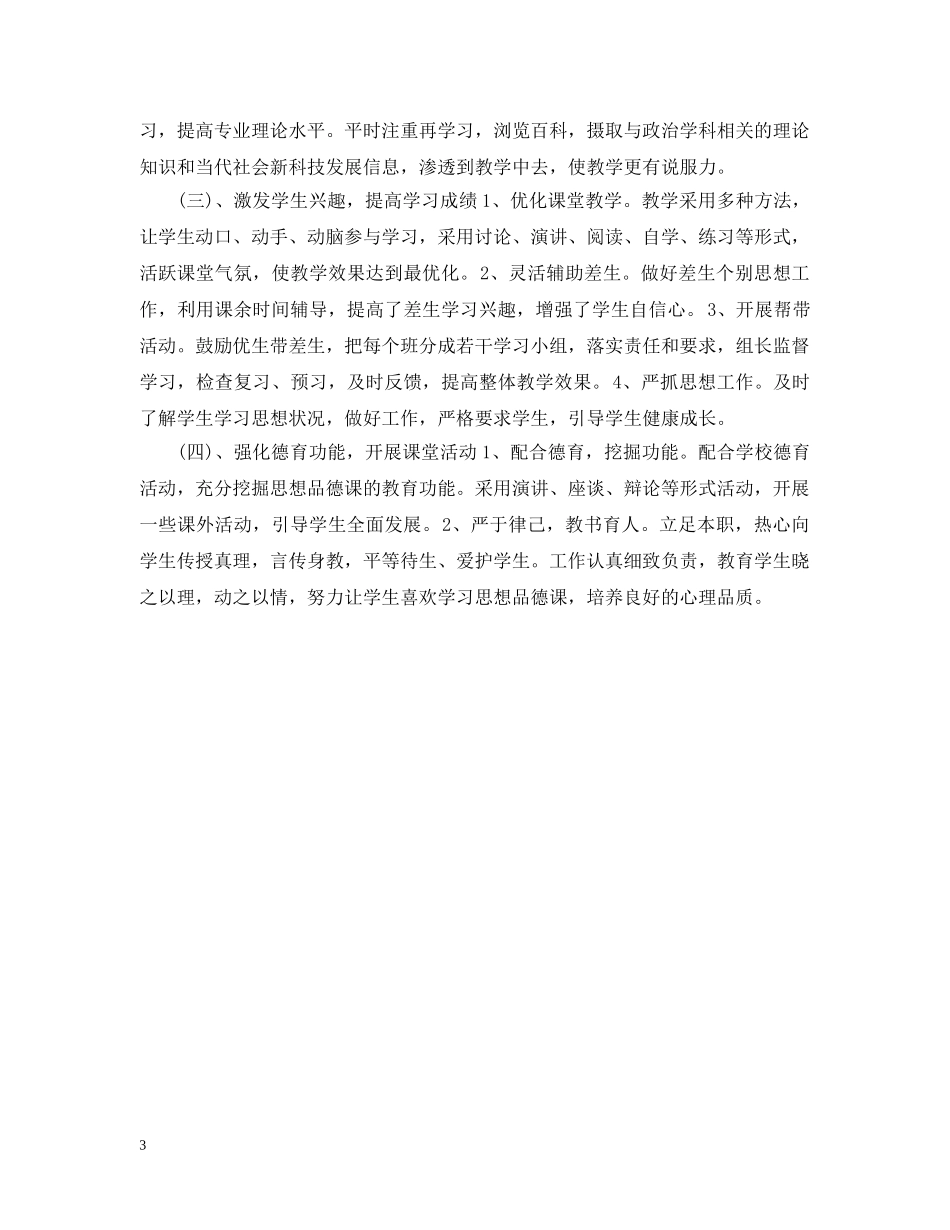 习，提高专业理论水平。平时注重再学习，浏览百科，摄取与政治学科相关的理论知识和当代社会新科技发展信息，渗透到教学中去，使教学更有说服力。

(三)、激发学生兴趣，提高学习成绩 1、优化课堂教学。教学采用多种方法，让学生动口、动手、动脑参与学习，采用讨论、演讲、阅读、自学、练习等形式，活跃课堂气氛，使教学效果达到最优化。2、灵活辅助差生。做好差生个别思想工作，利用课余时间辅导，提高了差生学习兴趣，增强了学生自信心。3、开展帮带活动。鼓励优生带差生，把每个班分成若干学习小组，落实责任和要求，组长监督学习，检查复习、预习，及时反馈，提高整体教学效果。4、严抓思想工作。及时了解学生学习思想状况，做好工作，严格要求学生，引导学生健康成长。

(四)、强化德育功能，开展课堂活动 1、配合德育，挖掘功能。配合学校德育活动，充分挖掘思想品德课的教育功能。采用演讲、座谈、辩论等形式活动，开展一些课外活动，引导学生全面发展。2、严于律己，教书育人。立足本职，热心向学生传授真理，言传身教，平等待生、爱护学生。工作认真细致负责，教育学生晓之以理，动之以情，努力让学生喜欢学习思想品德课，培养良好的心理品质。

3